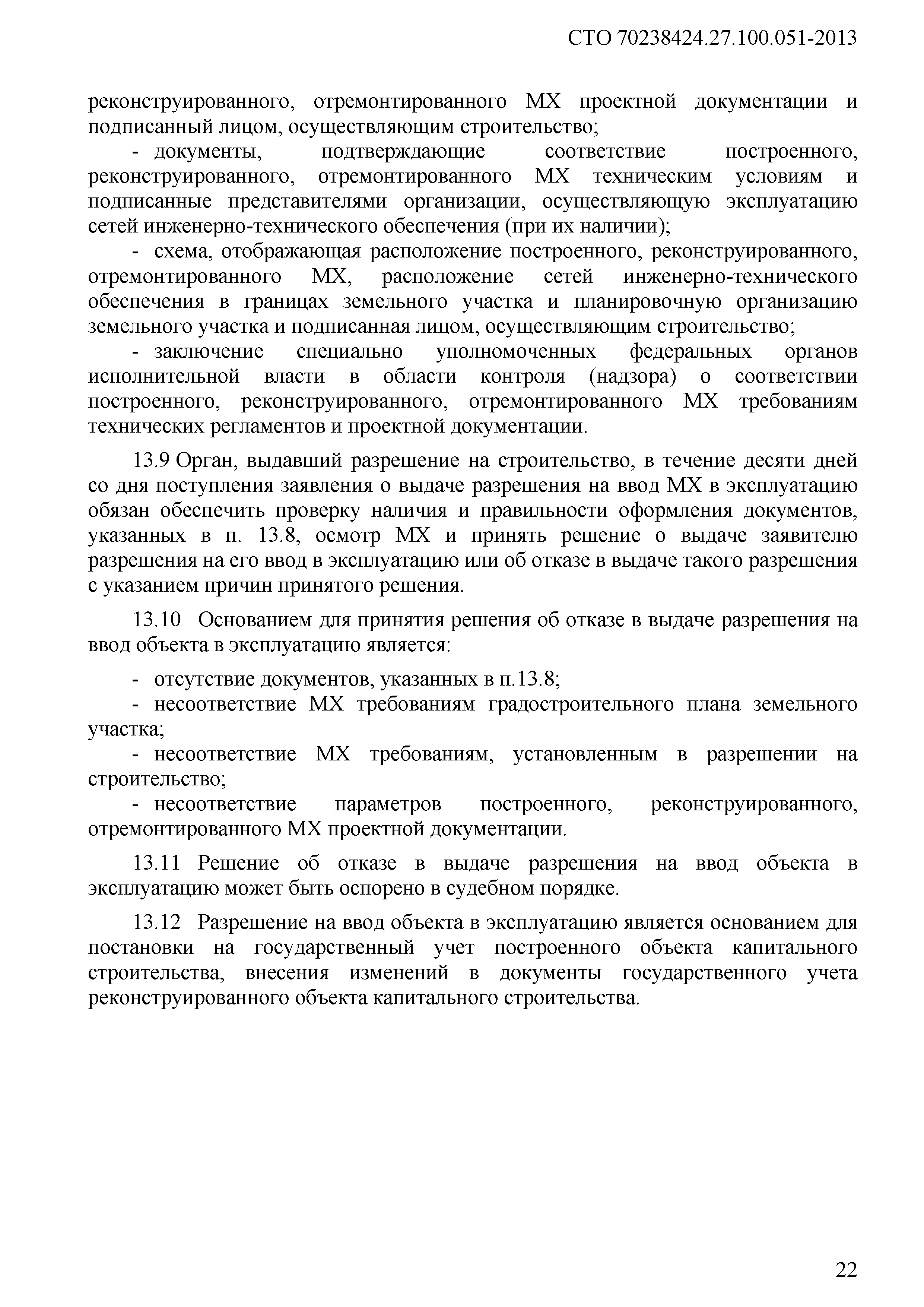 СТО 70238424.27.100.051-2013

реконструированного, отремонтированного МХ проектной документации и подписанный лицом, осуществляющим строительство;

- документы, подтверждающие соответствие построенного, реконструированного, отремонтированного МХ техническим условиям и подписанные представителями организации, осуществляющую эксплуатацию сетей инженерно-технического обеспечения (при их наличии);

- схема, отображающая расположение построенного, реконструированного, отремонтированного МХ, расположение сетей инженерно-технического обеспечения в границах земельного участка и планировочную организацию земельного участка и подписанная лицом, осуществляющим строительство;

- заключение специально уполномоченных федеральных органов исполнительной власти в области контроля (надзора) о соответствии построенного, реконструированного, отремонтированного МХ требованиям технических регламентов и проектной документации.

13.9 Орган, выдавший разрешение на строительство, в течение десяти дней со дня поступления заявления о выдаче разрешения на ввод МХ в эксплуатацию обязан обеспечить проверку наличия и правильности оформления документов, указанных в п. 13.8, осмотр МХ и принять решение о выдаче заявителю разрешения на его ввод в эксплуатацию или об отказе в выдаче такого разрешения с указанием причин принятого решения.

13.10 Основанием для принятия решения об отказе в выдаче разрешения на ввод объекта в эксплуатацию является:

- отсутствие документов, указанных в п.13.8;

- несоответствие МХ требованиям градостроительного плана земельного участка;

- несоответствие МХ требованиям, установленным в разрешении на строительство;

- несоответствие параметров построенного, реконструированного, отремонтированного МХ проектной документации.

13.11 Решение об отказе в выдаче разрешения на ввод объекта в эксплуатацию может быть оспорено в судебном порядке.

13.12 Разрешение на ввод объекта в эксплуатацию является основанием для постановки на государственный учет построенного объекта капитального строительства, внесения изменений в документы государственного учета реконструированного объекта капитального строительства.

22